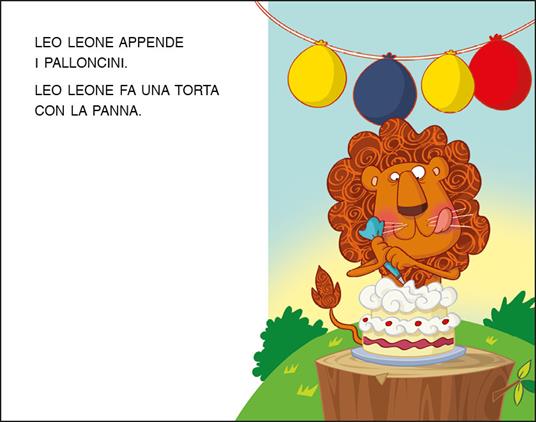 LEO LEONE APPENDE I PALLONCINI.

LEO LEONE FA UNA TORTA CON LA PANNA.